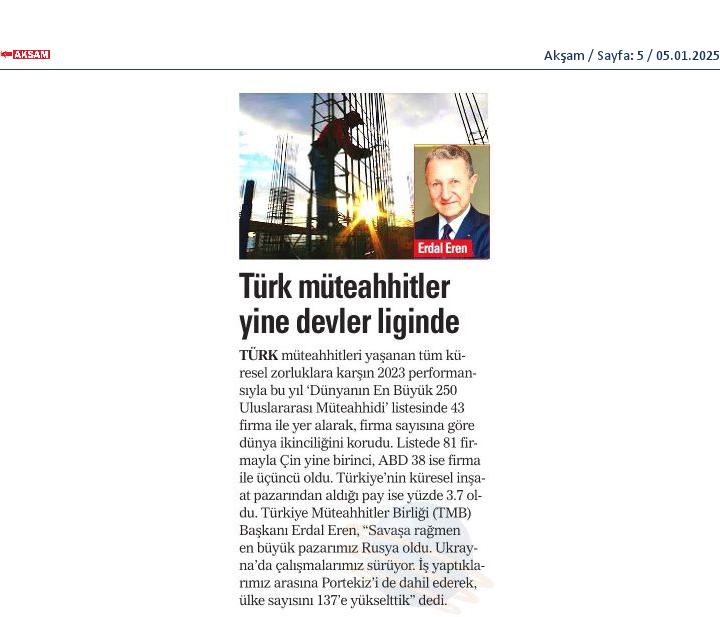 AKŞAM

Akşam / Sayfa: 5 / 05.01.2025

Erdal Eren

Türk müteahhitler yine devler liginde

TÜRK müteahhitleri yaşanan tüm küresel zorluklara karşın 2023 performansıyla bu yıl 'Dünyanın En Büyük 250 Uluslararası Müteahhidi' listesinde 43 firma ile yer alarak, firma sayısına göre dünya ikinciliğini korudu. Listede 81 firmayla Çin yine birinci, ABD 38 ise firma ile üçüncü oldu. Türkiye'nin küresel inşaat pazarından aldığı pay ise yüzde 3.7 oldu. Türkiye Müteahhitler Birliği (TMB) Başkanı Erdal Eren, "Savaşa rağmen en büyük pazarımız Rusya oldu. Ukrayna'da çalışmalarımız sürüyor. İş yaptıklarımız arasına Portekiz'i de dahil ederek, ülke sayısını 137'e yükselttik" dedi.